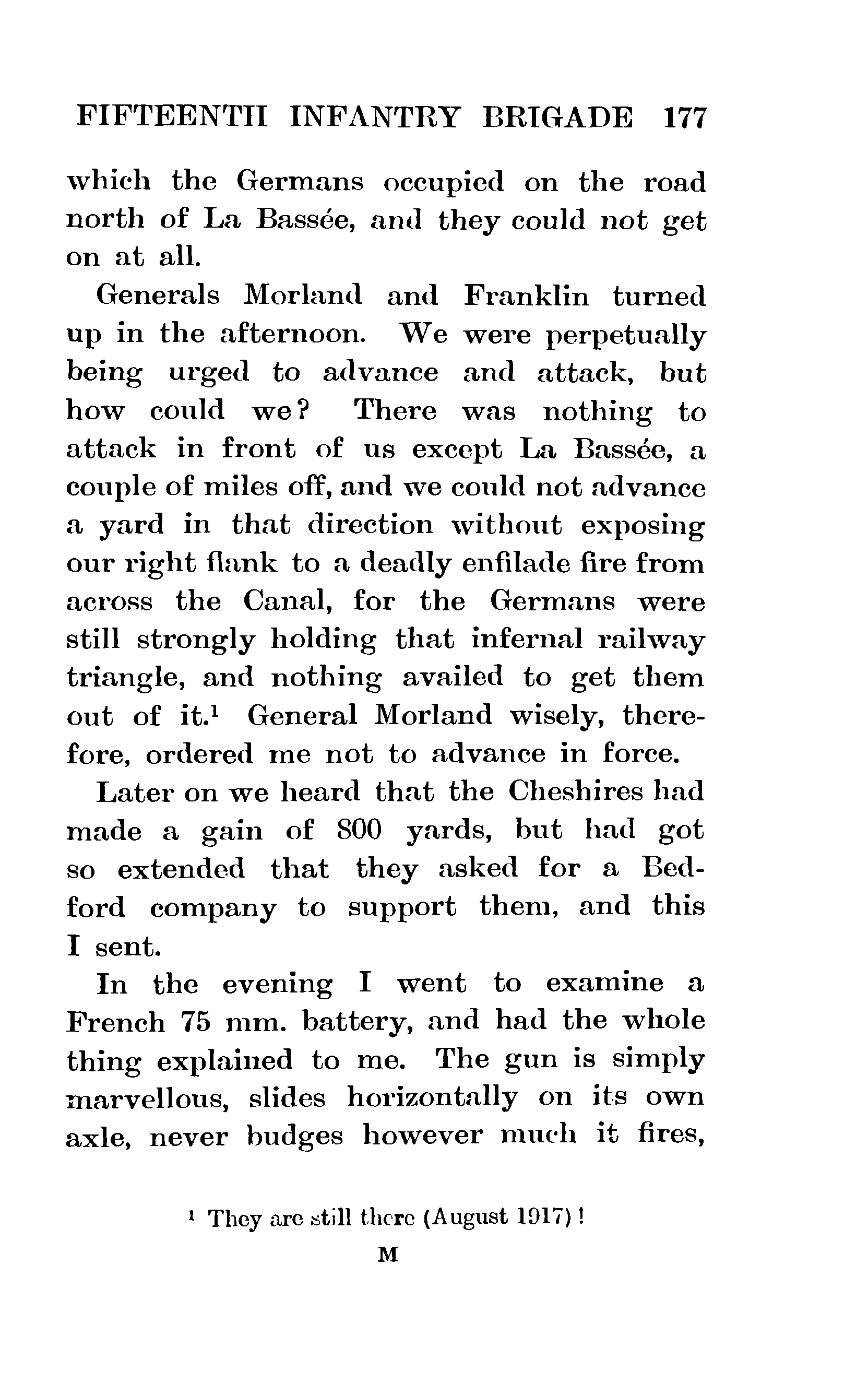 FIFTEENTH INFANTRY BRIGADE 177

which the Germans occupied on the road north of La Bassée, and they could not get on at all.

Generals Morland and Franklin turned up in the afternoon. We were perpetually being urged to advance and attack, but how could we? There was nothing to attack in front of us except La Bassée, a couple of miles off, and we could not advance a yard in that direction without exposing our right flank to a deadly enfilade fire from across the Canal, for the Germans were still strongly holding that infernal railway triangle, and nothing availed to get them out of it.$^1$ General Morland wisely, therefore, ordered me not to advance in force.

Later on we heard that the Cheshires had made a gain of 800 yards, but had got so extended that they asked for a Bedford company to support them, and this I sent.

In the evening I went to examine a French 75 mm. battery, and had the whole thing explained to me. The gun is simply marvellous, slides horizontally on its own axle, never budges however much it fires,

$^1$ They are still there (August 1917)!

M